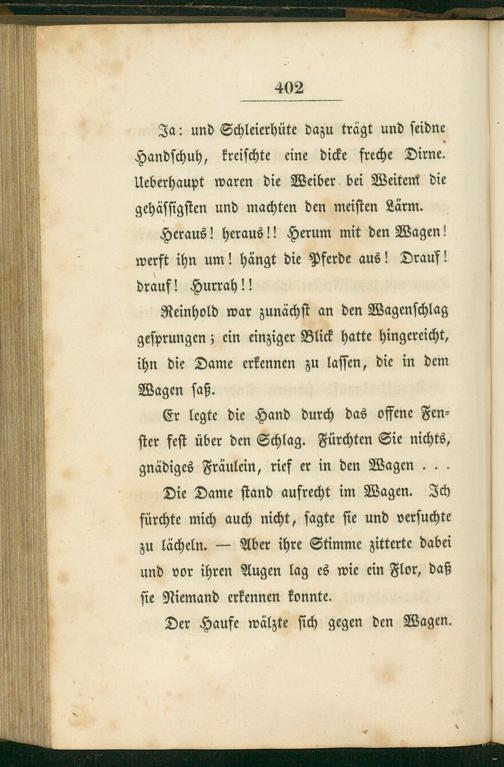 402

Ja: und Schleierhüte dazu trägt und seidne Handschuh, kreischte eine dicke freche Dirne. Ueberhaupt waren die Weiber bei Weitem die gehässigsten und machten den meisten Lärm.

Heraus! heraus!! Herum mit den Wagen! werft ihn um! hängt die Pferde aus! Drauf! drauf! Hurrah!!

Reinhold war zunächst an den Wagenschlag gesprungen; ein einziger Blick hatte hingereicht, ihn die Dame erkennen zu lassen, die in dem Wagen saß.

Er legte die Hand durch das offene Fenster fest über den Schlag. Fürchten Sie nichts, gnädiges Fräulein, rief er in den Wagen . . .

Die Dame stand aufrecht im Wagen. Ich fürchte mich auch nicht, sagte sie und versuchte zu lächeln. — Aber ihre Stimme zitterte dabei und vor ihren Augen lag es wie ein Flor, daß sie Niemand erkennen konnte.

Der Haufe wälzte sich gegen den Wagen.